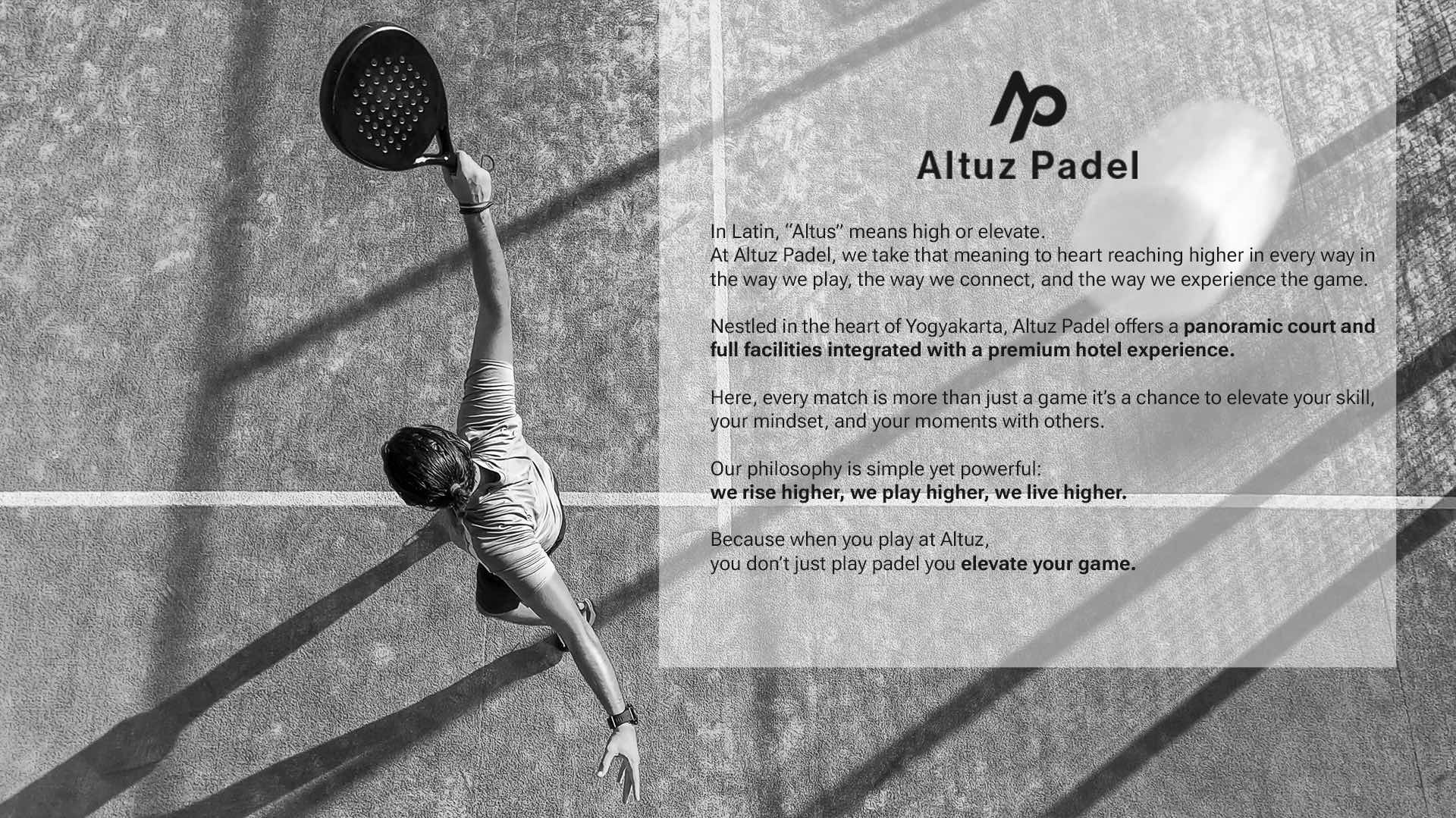 Altuz Padel

In Latin, "Altus" means high or elevate.
At Altuz Padel, we take that meaning to heart reaching higher in every way in the way we play, the way we connect, and the way we experience the game.

Nestled in the heart of Yogyakarta, Altuz Padel offers a panoramic court and full facilities integrated with a premium hotel experience.

Here, every match is more than just a game it's a chance to elevate your skill, your mindset, and your moments with others.

Our philosophy is simple yet powerful:
we rise higher, we play higher, we live higher.

Because when you play at Altuz,
you don't just play padel you elevate your game.